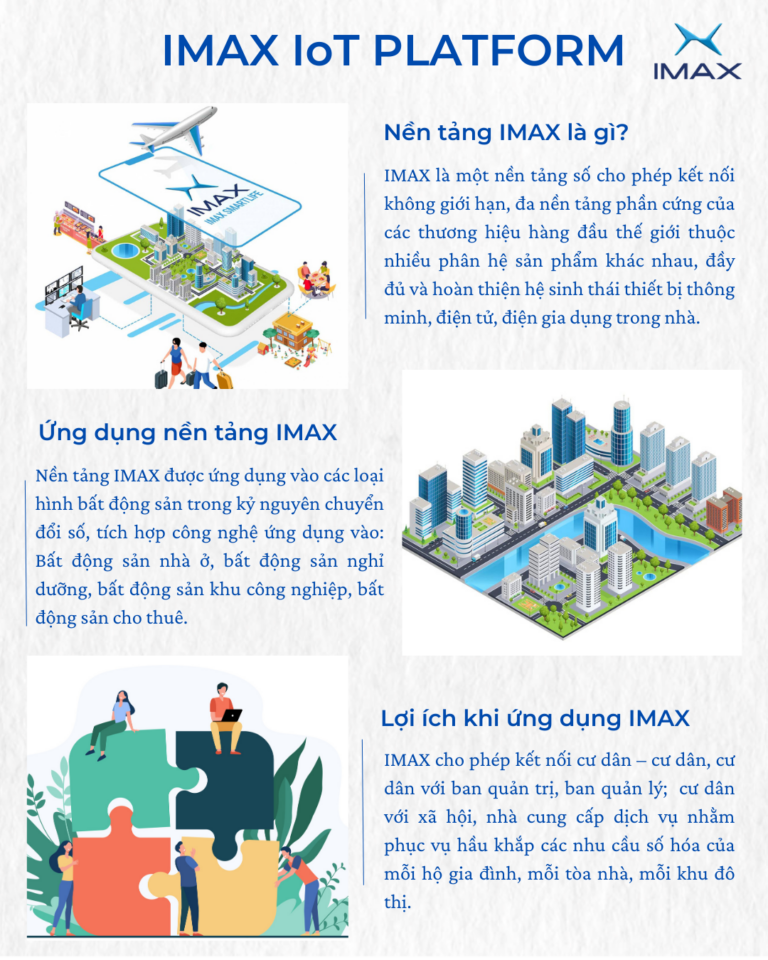 IMAX IoT PLATFORM

IMAX

IMAX
IMAX SMART LIFE

Nền tảng IMAX là gì?

IMAX là một nền tảng số cho phép kết nối không giới hạn, đa nền tảng phần cứng của các thương hiệu hàng đầu thế giới thuộc nhiều phân hệ sản phẩm khác nhau, đầy đủ và hoàn thiện hệ sinh thái thiết bị thông minh, điện tử, điện gia dụng trong nhà.

Ứng dụng nền tảng IMAX

Nền tảng IMAX được ứng dụng vào các loại hình bất động sản trong kỷ nguyên chuyển đổi số, tích hợp công nghệ ứng dụng vào: Bất động sản nhà ở, bất động sản nghỉ dưỡng, bất động sản khu công nghiệp, bất động sản cho thuê.

Lợi ích khi ứng dụng IMAX

IMAX cho phép kết nối cư dân – cư dân, cư dân với ban quản trị, ban quản lý; cư dân với xã hội, nhà cung cấp dịch vụ nhằm phục vụ hầu khắp các nhu cầu số hóa của mỗi hộ gia đình, mỗi tòa nhà, mỗi khu đô thị.